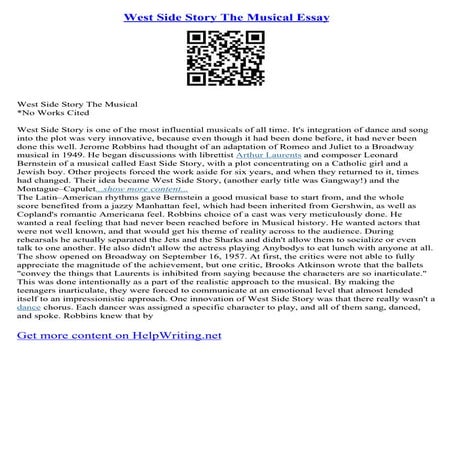 West Side Story The Musical Essay

West Side Story The Musical
*No Works Cited

West Side Story is one of the most influential musicals of all time. It's integration of dance and song into the plot was very innovative, because even though it had been done before, it had never been done this well. Jerome Robbins had thought of an adaptation of Romeo and Juliet to a Broadway musical in 1949. He began discussions with librettist Arthur Laurents and composer Leonard Bernstein of a musical called East Side Story, with a plot concentrating on a Catholic girl and a Jewish boy. Other projects forced the work aside for six years, and when they returned to it, times had changed. Their idea became West Side Story, (another early title was Gangway!) and the Montague–Capulet...show more content...
The Latin–American rhythms gave Bernstein a good musical base to start from, and the whole score benefited from a jazzy Manhattan feel, which had been inherited from Gershwin, as well as Copland's romantic Americana feel. Robbins choice of a cast was very meticulously done. He wanted a real feeling that had never been reached before in Musical history. He wanted actors that were not well known, and that would get his theme of reality across to the audience. During rehearsals he actually separated the Jets and the Sharks and didn't allow them to socialize or even talk to one another. He also didn't allow the actress playing Anybodys to eat lunch with anyone at all. The show opened on Broadway on September 16, 1957. At first, the critics were not able to fully appreciate the magnitude of the achievement, but one critic, Brooks Atkinson wrote that the ballets "convey the things that Laurents is inhibited from saying because the characters are so inarticulate." This was done intentionally as a part of the realistic approach to the musical. By making the teenagers inarticulate, they were forced to communicate at an emotional level that almost lended itself to an impressionistic approach. One innovation of West Side Story was that there really wasn't a dance chorus. Each dancer was assigned a specific character to play, and all of them sang, danced, and spoke. Robbins knew that by

Get more content on HelpWriting.net